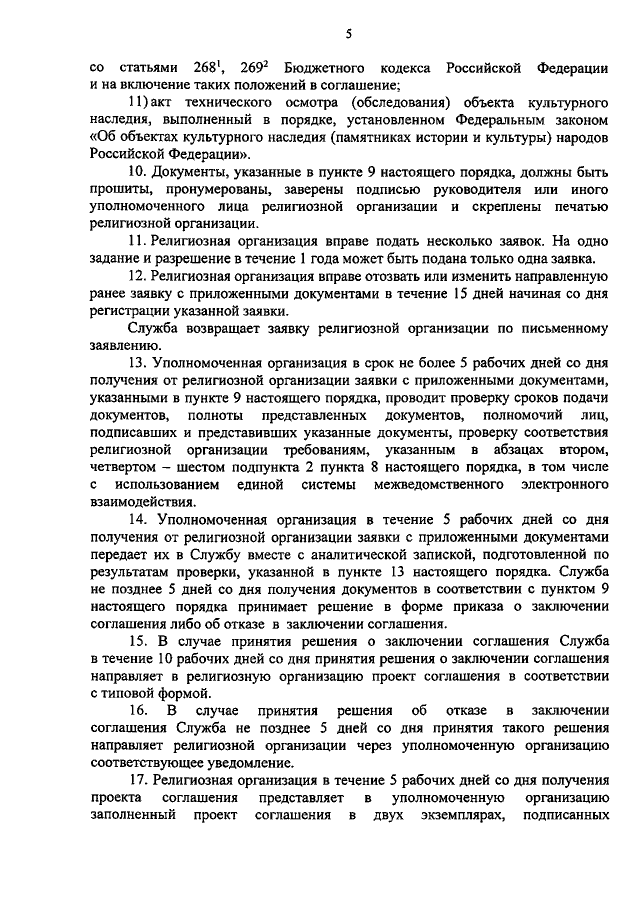 5

со статьями $268^1$, $269^2$ Бюджетного кодекса Российской Федерации и на включение таких положений в соглашение;

11) акт технического осмотра (обследования) объекта культурного наследия, выполненный в порядке, установленном Федеральным законом «Об объектах культурного наследия (памятниках истории и культуры) народов Российской Федерации».

10. Документы, указанные в пункте 9 настоящего порядка, должны быть прошиты, пронумерованы, заверены подписью руководителя или иного уполномоченного лица религиозной организации и скреплены печатью религиозной организации.

11. Религиозная организация вправе подать несколько заявок. На одно задание и разрешение в течение 1 года может быть подана только одна заявка.

12. Религиозная организация вправе отозвать или изменить направленную ранее заявку с приложенными документами в течение 15 дней начиная со дня регистрации указанной заявки.

Служба возвращает заявку религиозной организации по письменному заявлению.

13. Уполномоченная организация в срок не более 5 рабочих дней со дня получения от религиозной организации заявки с приложенными документами, указанными в пункте 9 настоящего порядка, проводит проверку сроков подачи документов, полноты представленных документов, полномочий лиц, подписавших и представивших указанные документы, проверку соответствия религиозной организации требованиям, указанным в абзацах втором, четвертом – шестом подпункта 2 пункта 8 настоящего порядка, в том числе с использованием единой системы межведомственного электронного взаимодействия.

14. Уполномоченная организация в течение 5 рабочих дней со дня получения от религиозной организации заявки с приложенными документами передает их в Службу вместе с аналитической запиской, подготовленной по результатам проверки, указанной в пункте 13 настоящего порядка. Служба не позднее 5 дней со дня получения документов в соответствии с пунктом 9 настоящего порядка принимает решение в форме приказа о заключении соглашения либо об отказе в заключении соглашения.

15. В случае принятия решения о заключении соглашения Служба в течение 10 рабочих дней со дня принятия решения о заключении соглашения направляет в религиозную организацию проект соглашения в соответствии с типовой формой.

16. В случае принятия решения об отказе в заключении соглашения Служба не позднее 5 дней со дня принятия такого решения направляет религиозной организации через уполномоченную организацию соответствующее уведомление.

17. Религиозная организация в течение 5 рабочих дней со дня получения проекта соглашения представляет в уполномоченную организацию заполненный проект соглашения в двух экземплярах, подписанных